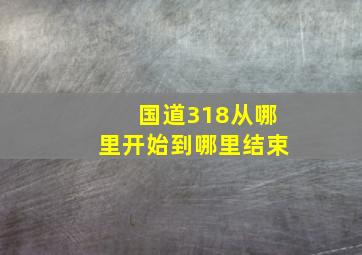 国道318从哪里开始到哪里结束